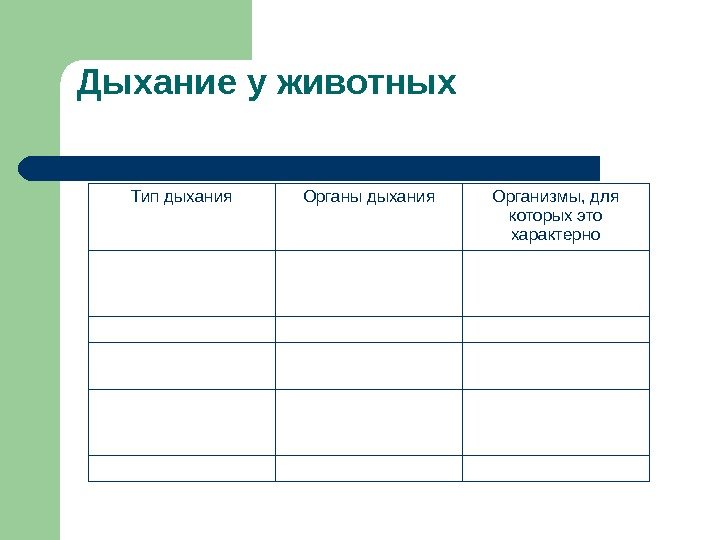 Дыхание у животных

| Тип дыхания | Органы дыхания | Организмы, для которых это характерно |
|---|---|---|
| | | |
| | | |
| | | |
| | | |
| | | |